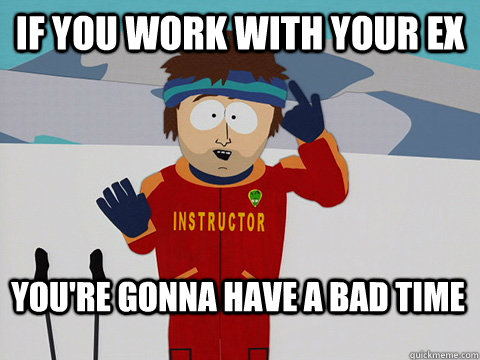 IF YOU WORK WITH YOUR EX

INSTRUCTOR

YOU'RE GONNA HAVE A BAD TIME

quickmeme.com